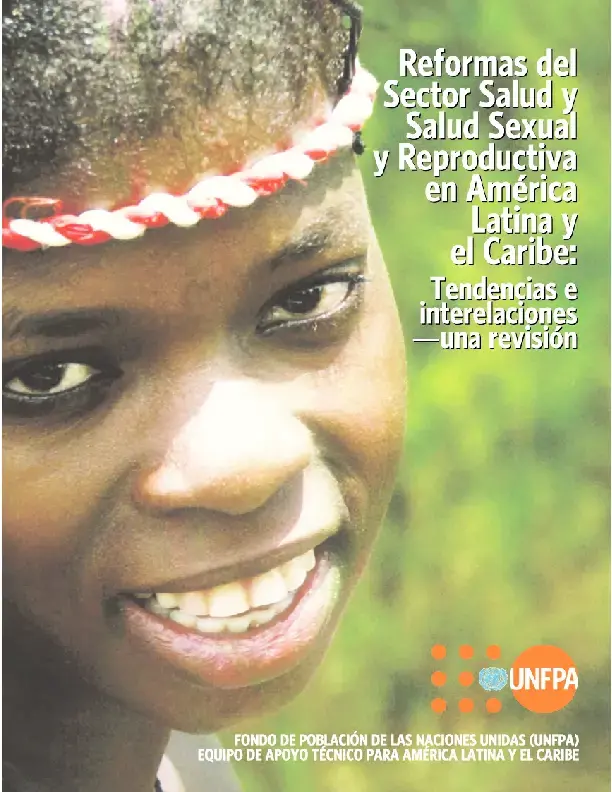 Reformas del Sector Salud y Salud Sexual y Reproductiva en América Latina y el Caribe:

Tendencias e interelaciones —una revisión

UNFPA

FONDO DE POBLACIÓN DE LAS NACIONES UNIDAS (UNFPA)
EQUIPO DE APOYO TÉCNICO PARA AMÉRICA LATINA Y EL CARIBE